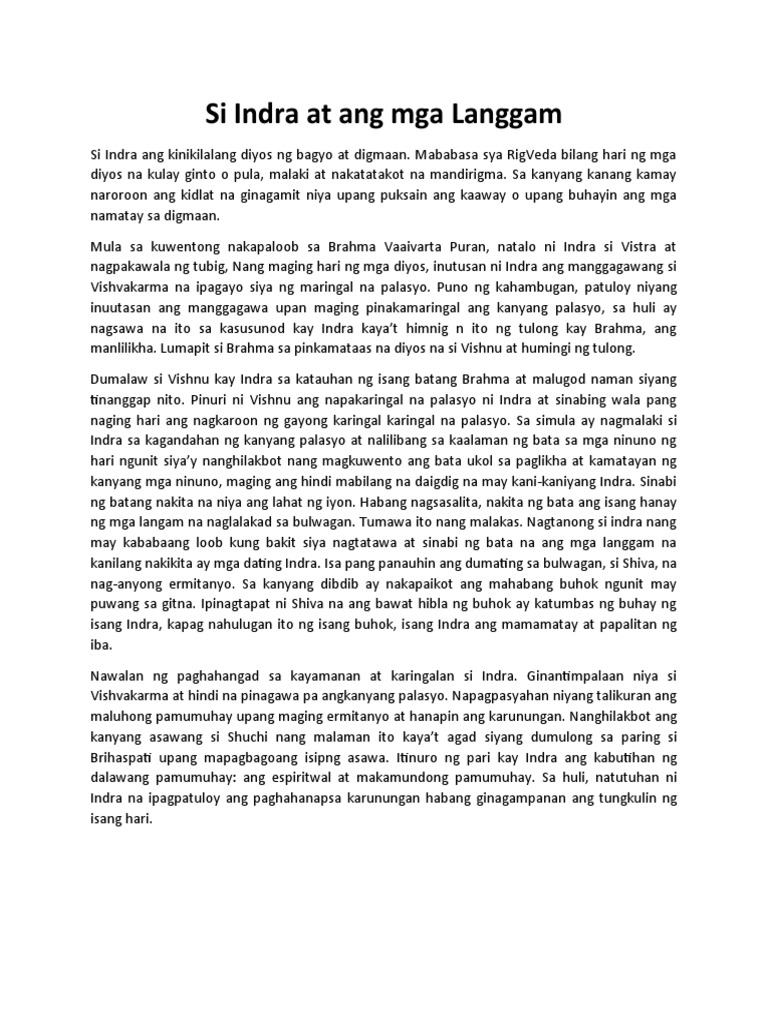 Si Indra at ang mga Langgam

Si Indra ang kinikilalang diyos ng bagyo at digmaan. Mababasa sya RigVeda bilang hari ng mga diyos na kulay ginto o pula, malaki at nakatatakot na mandirigma. Sa kanyang kanang kamay naroroon ang kidlat na ginagamit niya upang puksain ang kaaway o upang buhayin ang mga namatay sa digmaan.

Mula sa kuwentong nakapaloob sa Brahma Vaaivarta Puran, natalo ni Indra si Vistra at nagpakawala ng tubig, Nang maging hari ng mga diyos, inutusan ni Indra ang manggagawang si Vishvakarma na ipagayo siya ng maringal na palasyo. Puno ng kahambugan, patuloy niyang inuutasan ang manggagawa upan maging pinakamaringal ang kanyang palasyo, sa huli ay nagsawa na ito sa kasusunod kay Indra kaya't himnig n ito ng tulong kay Brahma, ang manlilikha. Lumapit si Brahma sa pinkamataas na diyos na si Vishnu at humingi ng tulong.

Dumalaw si Vishnu kay Indra sa katauhan ng isang batang Brahma at malugod naman siyang tinanggap nito. Pinuri ni Vishnu ang napakaringal na palasyo ni Indra at sinabing wala pang naging hari ang nagkaroon ng gayong karingal karingal na palasyo. Sa simula ay nagmalaki si Indra sa kagandahan ng kanyang palasyo at nalilibang sa kaalaman ng bata sa mga ninuno ng hari ngunit siya'y nanghilakbot nang magkuwento ang bata ukol sa paglikha at kamatayan ng kanyang mga ninuno, maging ang hindi mabilang na daigdig na may kani-kaniyang Indra. Sinabi ng batang nakita na niya ang lahat ng iyon. Habang nagsasalita, nakita ng bata ang isang hanay ng mga langam na naglalakad sa bulwagan. Tumawa ito nang malakas. Nagtanong si indra nang may kababaang loob kung bakit siya nagtatawa at sinabi ng bata na ang mga langgam na kanilang nakikita ay mga dating Indra. Isa pang panauhin ang dumating sa bulwagan, si Shiva, na nag-anyong ermitanyo. Sa kanyang dibdib ay nakapaikot ang mahabang buhok ngunit may puwang sa gitna. Ipinagtapat ni Shiva na ang bawat hibla ng buhok ay katumbas ng buhay ng isang Indra, kapag nahulugan ito ng isang buhok, isang Indra ang mamamatay at papalitan ng iba.

Nawalan ng paghahangad sa kayamanan at karingalan si Indra. Ginantimpalaan niya si Vishvakarma at hindi na pinagawa pa angkanyang palasyo. Napagpasyahan niyang talikuran ang maluhong pamumuhay upang maging ermitanyo at hanapin ang karunungan. Nanghilakbot ang kanyang asawang si Shuchi nang malaman ito kaya't agad siyang dumulong sa paring si Brihaspati upang mapagbagoang isipng asawa. Itinuro ng pari kay Indra ang kabutihan ng dalawang pamumuhay: ang espiritwal at makamundong pamumuhay. Sa huli, natutuhan ni Indra na ipagpatuloy ang paghahanapsa karunungan habang ginagampanan ang tungkulin ng isang hari.